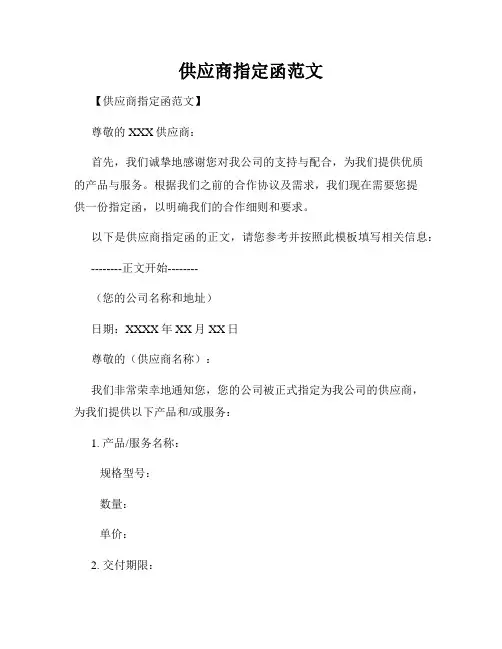 供应商指定函范文

【供应商指定函范文】

尊敬的 XXX 供应商：

首先，我们诚挚地感谢您对我公司的支持与配合，为我们提供优质的产品与服务。根据我们之前的合作协议及需求，我们现在需要您提供一份指定函，以明确我们的合作细则和要求。

以下是供应商指定函的正文，请您参考并按照此模板填写相关信息：

--------正文开始--------

（您的公司名称和地址）

日期：XXXX 年 XX 月 XX 日

尊敬的（供应商名称）：

我们非常荣幸地通知您，您的公司被正式指定为我公司的供应商，为我们提供以下产品和/或服务：

1. 产品/服务名称：

规格型号：

数量：

单价：

2. 交付期限：